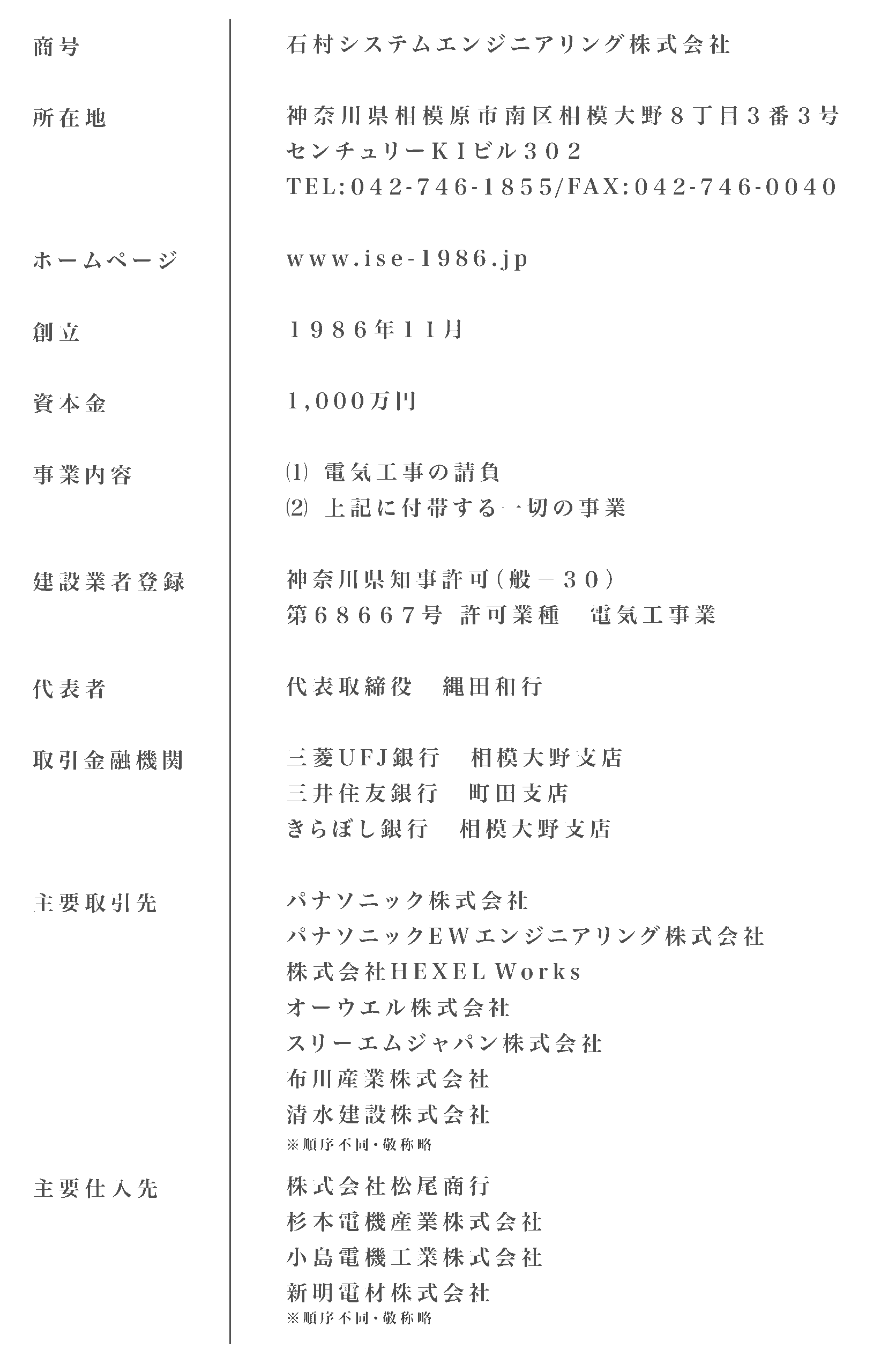 | 商号 | 石村システムエンジニアリング株式会社 |
|---|---|
| 所在地 | 神奈川県相模原市南区相模大野８丁目３番３号 センチュリーＫＩビル３０２ TEL:042-746-1855/FAX:042-746-0040 |
| ホームページ | www.ise-1986.jp |
| 創立 | １９８６年１１月 |
| 資本金 | 1,000万円 |
| 事業内容 | ⑴ 電気工事の請負 ⑵ 上記に付帯する一切の事業 |
| 建設業者登録 | 神奈川県知事許可（般－３０） 第６８６６７号 許可業種　電気工事業 |
| 代表者 | 代表取締役　縄田和行 |
| 取引金融機関 | 三菱UFJ銀行　相模大野支店 三井住友銀行　町田支店 きらぼし銀行　相模大野支店 |
| 主要取引先 | パナソニック株式会社 パナソニックEWエンジニアリング株式会社 株式会社HEXEL Works オーウエル株式会社 スリーエムジャパン株式会社 布川産業株式会社 清水建設株式会社 ※順序不同・敬称略 |
| 主要仕入先 | 株式会社松尾商行 杉本電機産業株式会社 小島電機工業株式会社 新明電材株式会社 ※順序不同・敬称略 |